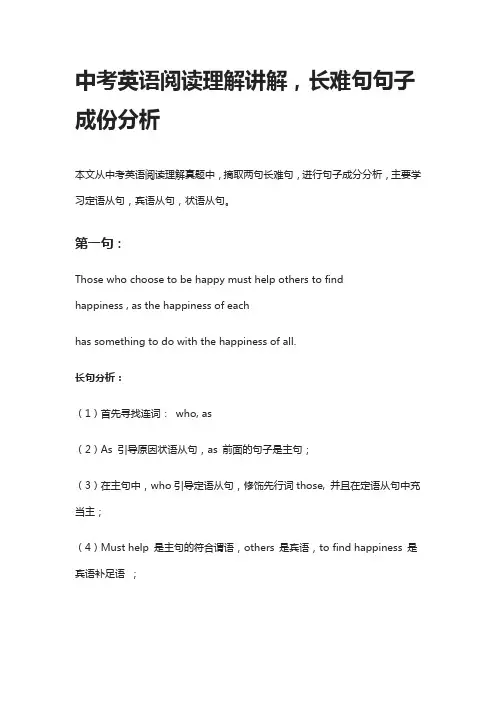 中考英语阅读理解讲解，长难句句子成份分析

本文从中考英语阅读理解真题中，摘取两句长难句，进行句子成分分析，主要学习定语从句，宾语从句，状语从句。

第一句：

Those who choose to be happy must help others to find happiness , as the happiness of each

has something to do with the happiness of all.

长句分析：

（1）首先寻找连词： who, as

（2）As 引导原因状语从句，as 前面的句子是主句；

（3）在主句中，who 引导定语从句，修饰先行词 those, 并且在定语从句中充当主；

（4）Must help 是主句的符合谓语，others 是宾语，to find happiness 是宾语补足语 ；